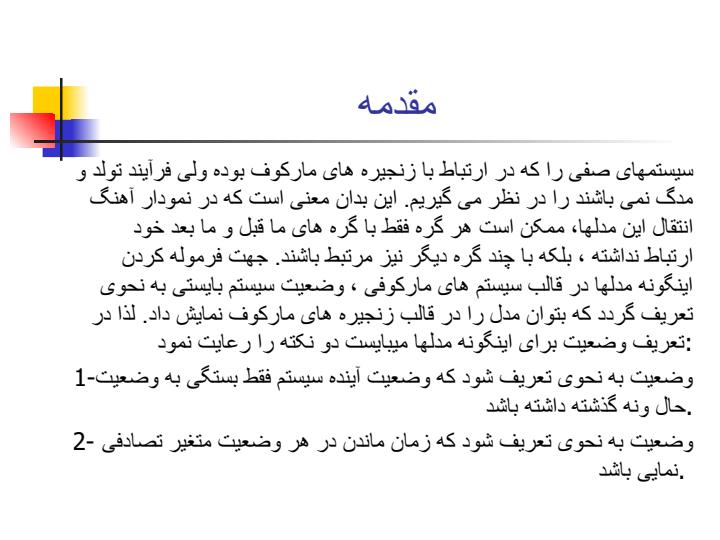 مقدمه

سیستمهای صفی را که در ارتباط با زنجیره های مارکوف بوده ولی فرآیند تولد و مدگ نمی باشند را در نظر می گیریم. این بدان معنی است که در نمودار آهنگ انتقال این مدلها، ممکن است هر گره فقط با گره های ما قبل و ما بعد خود ارتباط نداشته ، بلکه با چند گره دیگر نیز مرتبط باشند. جهت فرموله کردن اینگونه مدلها در قالب سیستم های مارکوفی ، وضعیت سیستم بایستی به نحوی تعریف گردد که بتوان مدل را در قالب زنجیره های مارکوف نمایش داد. لذا در تعریف وضعیت برای اینگونه مدلها میبایست دو نکته را رعایت نمود:

1-وضعیت به نحوی تعریف شود که وضعیت آینده سیستم فقط بستگی به وضعیت حال ونه گذشته داشته باشد.

2- وضعیت به نحوی تعریف شود که زمان ماندن در هر وضعیت متغیر تصادفی نمایی باشد.